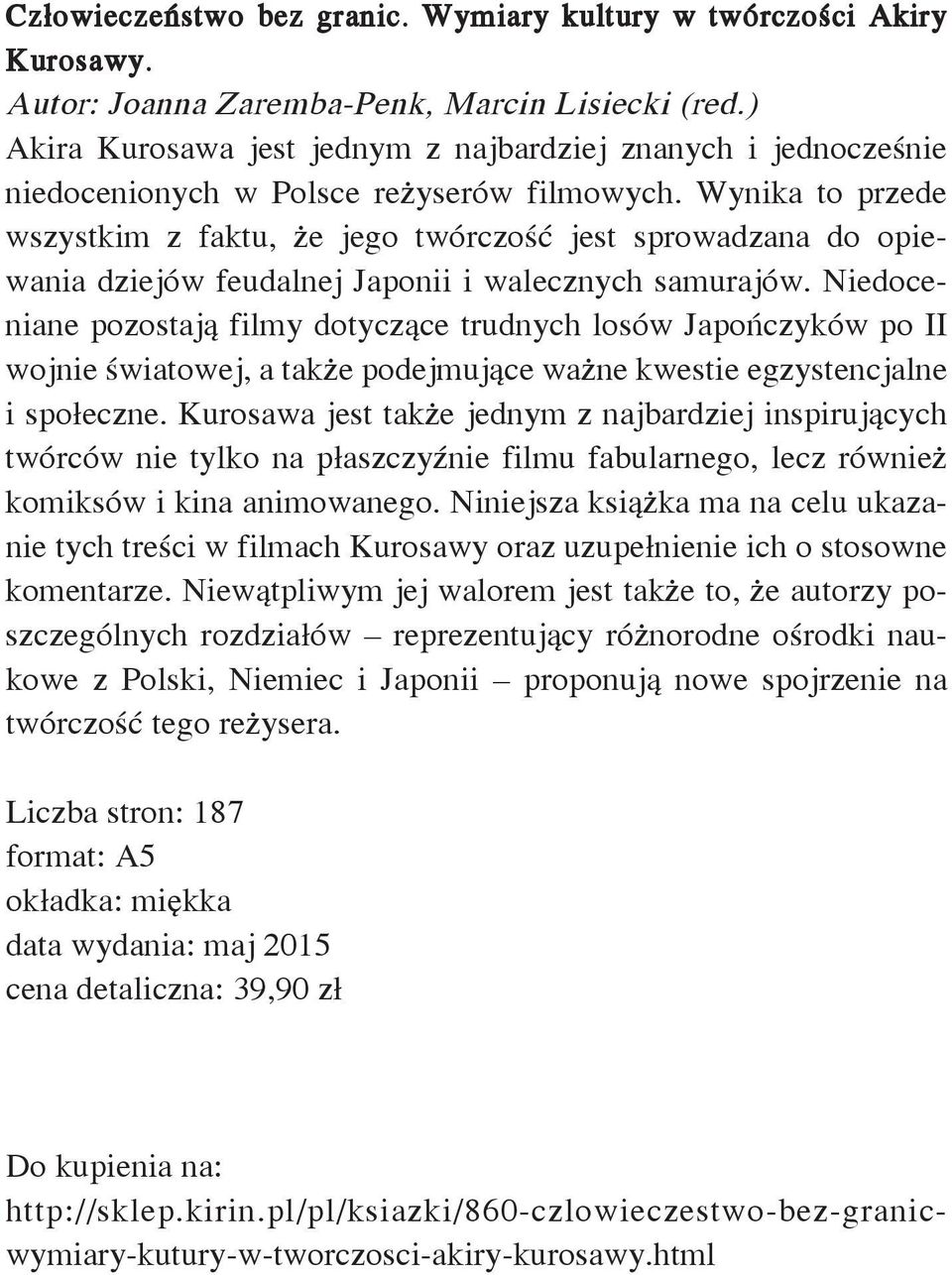 Człowieczeństwo bez granic. Wymiary kultury w twórczości Akiry Kurosawy.
Autor: Joanna Zaremba-Penk, Marcin Lisiecki (red.)
Akira Kurosawa jest jednym z najbardziej znanych i jednocześnie niedocenionych w Polsce reżyserów filmowych. Wynika to przede wszystkim z faktu, że jego twórczość jest sprowadzana do opiewania dziejów feudalnej Japonii i walecznych samurajów. Niedoceniane pozostają filmy dotyczące trudnych losów Japończyków po II wojnie światowej, a także podejmujące ważne kwestie egzystencjalne i społeczne. Kurosawa jest także jednym z najbardziej inspirujących twórców nie tylko na płaszczyźnie filmu fabularnego, lecz również komiksów i kina animowanego. Niniejsza książka ma na celu ukazanie tych treści w filmach Kurosawy oraz uzupełnienie ich o stosowne komentarze. Niewątpliwym jej walorem jest także to, że autorzy poszczególnych rozdziałów – reprezentujący różnorodne ośrodki naukowe z Polski, Niemiec i Japonii – proponują nowe spojrzenie na twórczość tego reżysera.

Liczba stron: 187
format: A5
okładka: miękka
data wydania: maj 2015
cena detaliczna: 39,90 zł

Do kupienia na:
http://sklep.kirin.pl/pl/ksiazki/860-czlowieczestwo-bez-granic-wymiary-kutury-w-tworczosci-akiry-kurosawy.html